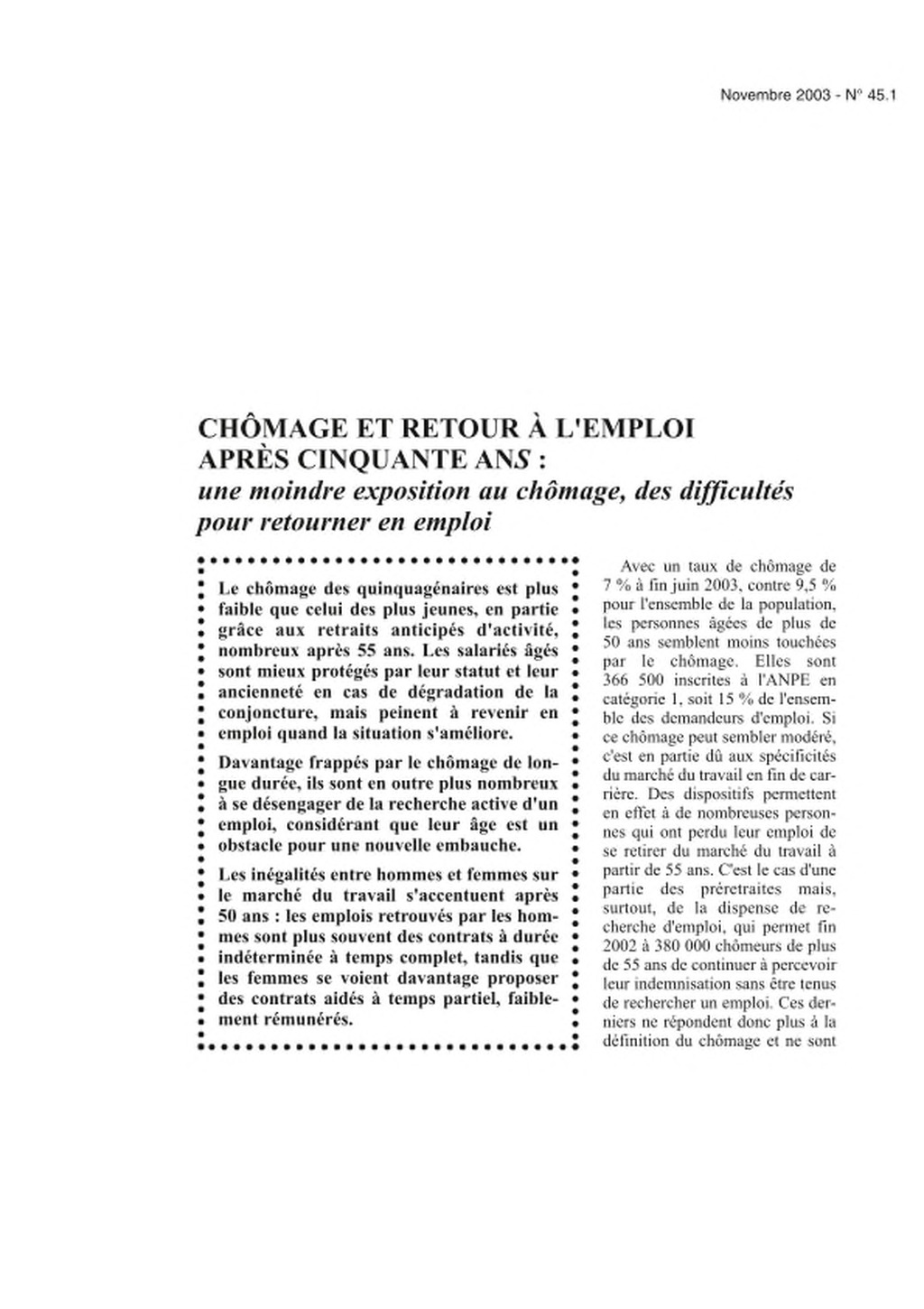 Novembre 2003 - N° 45.1

CHÔMAGE ET RETOUR À L'EMPLOI APRÈS CINQUANTE ANS :
une moindre exposition au chômage, des difficultés pour retourner en emploi

Le chômage des quinquagénaires est plus faible que celui des plus jeunes, en partie grâce aux retraits anticipés d'activité, nombreux après 55 ans. Les salariés âgés sont mieux protégés par leur statut et leur ancienneté en cas de dégradation de la conjoncture, mais peinent à revenir en emploi quand la situation s'améliore.

Davantage frappés par le chômage de longue durée, ils sont en outre plus nombreux à se désengager de la recherche active d'un emploi, considérant que leur âge est un obstacle pour une nouvelle embauche.

Les inégalités entre hommes et femmes sur le marché du travail s'accentuent après 50 ans : les emplois retrouvés par les hommes sont plus souvent des contrats à durée indéterminée à temps complet, tandis que les femmes se voient davantage proposer des contrats aidés à temps partiel, faiblement rémunérés.

Avec un taux de chômage de 7 % à fin juin 2003, contre 9,5 % pour l'ensemble de la population, les personnes âgées de plus de 50 ans semblent moins touchées par le chômage. Elles sont 366 500 inscrites à l'ANPE en catégorie 1, soit 15 % de l'ensemble des demandeurs d'emploi. Si ce chômage peut sembler modéré, c'est en partie dû aux spécificités du marché du travail en fin de carrière. Des dispositifs permettent en effet à de nombreuses personnes qui ont perdu leur emploi de se retirer du marché du travail à partir de 55 ans. C'est le cas d'une partie des préretraites mais, surtout, de la dispense de recherche d'emploi, qui permet fin 2002 à 380 000 chômeurs de plus de 55 ans de continuer à percevoir leur indemnisation sans être tenus de rechercher un emploi. Ces derniers ne répondent donc plus à la définition du chômage et ne sont